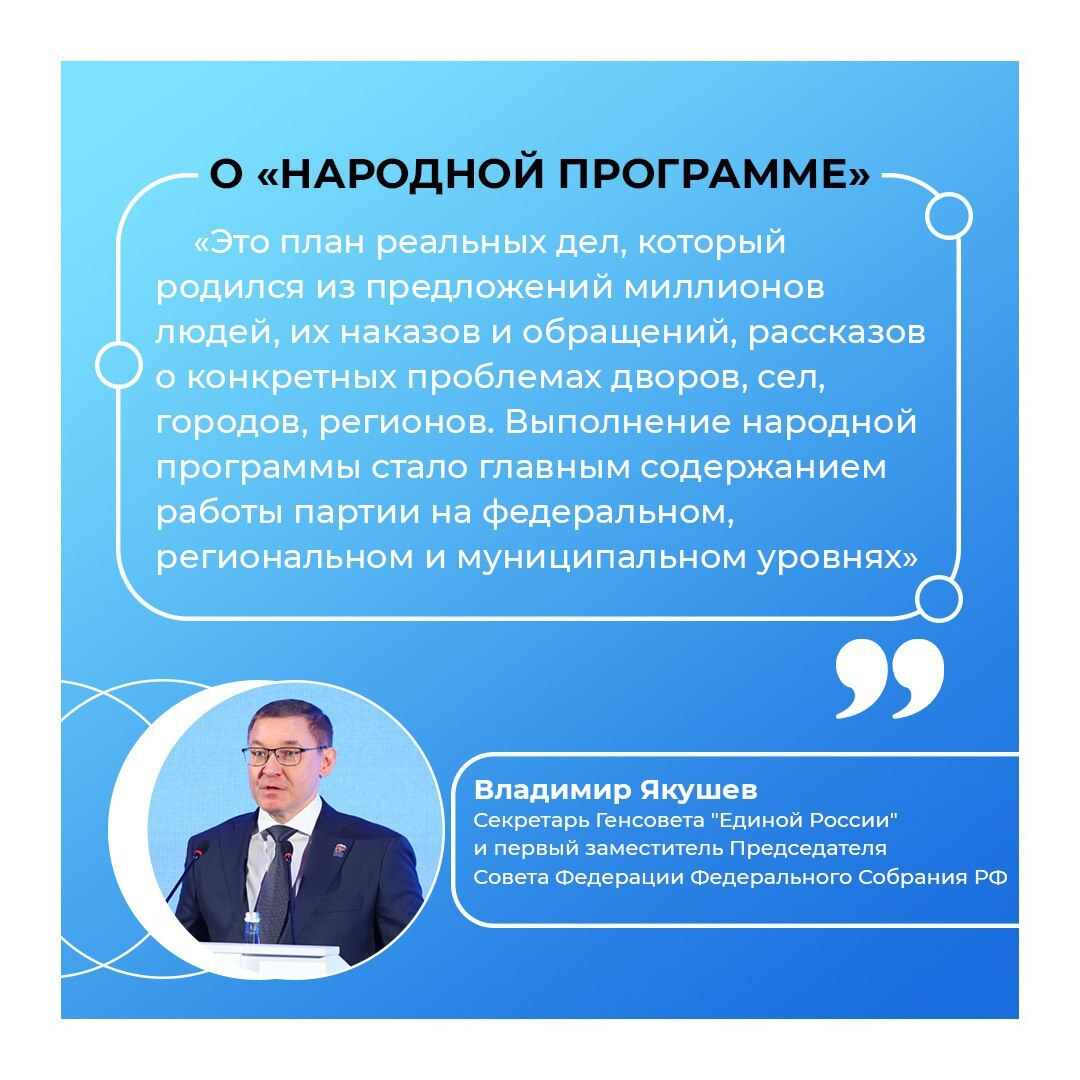 О «НАРОДНОЙ ПРОГРАММЕ»

«Это план реальных дел, который родился из предложений миллионов людей, их наказов и обращений, рассказов о конкретных проблемах дворов, сел, городов, регионов. Выполнение народной программы стало главным содержанием работы партии на федеральном, региональном и муниципальном уровнях»

Владимир Якушев
Секретарь Генсовета "Единой России"
и первый заместитель Председателя
Совета Федерации Федерального Собрания РФ